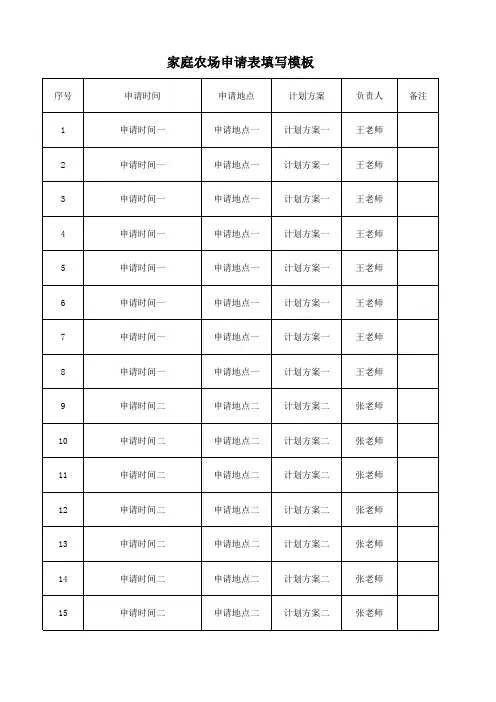 家庭农场申请表填写模板

| 序号 | 申请时间 | 申请地点 | 计划方案 | 负责人 | 备注 |
|---|---|---|---|---|---|
| 1 | 申请时间一 | 申请地点一 | 计划方案一 | 王老师 | |
| 2 | 申请时间一 | 申请地点一 | 计划方案一 | 王老师 | |
| 3 | 申请时间一 | 申请地点一 | 计划方案一 | 王老师 | |
| 4 | 申请时间一 | 申请地点一 | 计划方案一 | 王老师 | |
| 5 | 申请时间一 | 申请地点一 | 计划方案一 | 王老师 | |
| 6 | 申请时间一 | 申请地点一 | 计划方案一 | 王老师 | |
| 7 | 申请时间一 | 申请地点一 | 计划方案一 | 王老师 | |
| 8 | 申请时间一 | 申请地点一 | 计划方案一 | 王老师 | |
| 9 | 申请时间二 | 申请地点二 | 计划方案二 | 张老师 | |
| 10 | 申请时间二 | 申请地点二 | 计划方案二 | 张老师 | |
| 11 | 申请时间二 | 申请地点二 | 计划方案二 | 张老师 | |
| 12 | 申请时间二 | 申请地点二 | 计划方案二 | 张老师 | |
| 13 | 申请时间二 | 申请地点二 | 计划方案二 | 张老师 | |
| 14 | 申请时间二 | 申请地点二 | 计划方案二 | 张老师 | |
| 15 | 申请时间二 | 申请地点二 | 计划方案二 | 张老师 | |